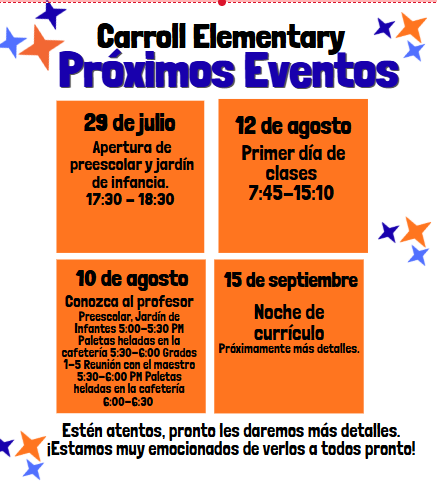 Carroll Elementary
Próximos Eventos

29 de julio
Apertura de preescolar y jardín de infancia.
17:30 - 18:30

12 de agosto
Primer día de clases
7:45-15:10

10 de agosto
Conozca al profesor
Preescolar, Jardín de Infantes 5:00-5:30 PM Paletas heladas en la cafetería 5:30-6:00 Grados 1-5 Reunión con el maestro 5:30-6:00 PM Paletas heladas en la cafetería 6:00-6:30

15 de septiembre
Noche de currículo
Próximamente más detalles.

Estén atentos, pronto les daremos más detalles.
¡Estamos muy emocionados de verlos a todos pronto!